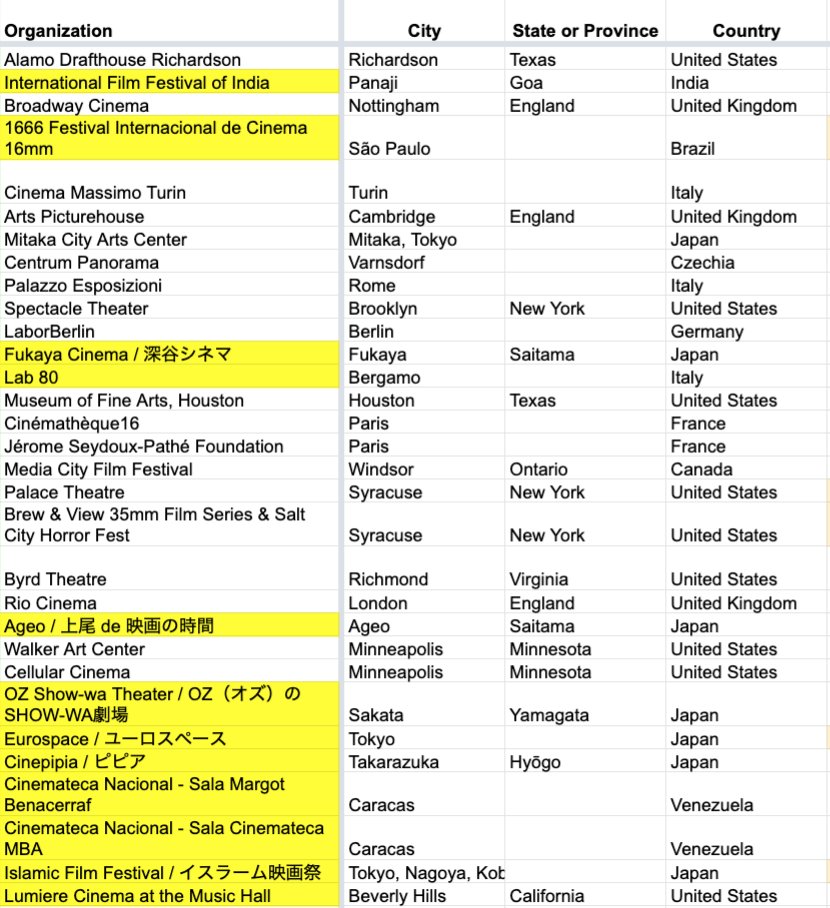 | Organization | City | State or Province | Country |
|---|---|---|---|
| Alamo Drafthouse Richardson | Richardson | Texas | United States |
| International Film Festival of India | Panaji | Goa | India |
| Broadway Cinema | Nottingham | England | United Kingdom |
| 1666 Festival Internacional de Cinema 16mm | São Paulo | | Brazil |
| Cinema Massimo Turin | Turin | | Italy |
| Arts Picturehouse | Cambridge | England | United Kingdom |
| Mitaka City Arts Center | Mitaka, Tokyo | | Japan |
| Centrum Panorama | Varnsdorf | | Czechia |
| Palazzo Esposizioni | Rome | | Italy |
| Spectacle Theater | Brooklyn | New York | United States |
| LaborBerlin | Berlin | | Germany |
| Fukaya Cinema / 深谷シネマ | Fukaya | Saitama | Japan |
| Lab 80 | Bergamo | | Italy |
| Museum of Fine Arts, Houston | Houston | Texas | United States |
| Cinémathèque16 | Paris | | France |
| Jérome Seydoux-Pathé Foundation | Paris | | France |
| Media City Film Festival | Windsor | Ontario | Canada |
| Palace Theatre | Syracuse | New York | United States |
| Brew & View 35mm Film Series & Salt City Horror Fest | Syracuse | New York | United States |
| Byrd Theatre | Richmond | Virginia | United States |
| Rio Cinema | London | England | United Kingdom |
| Ageo / 上尾 de 映画の時間 | Ageo | Saitama | Japan |
| Walker Art Center | Minneapolis | Minnesota | United States |
| Cellular Cinema | Minneapolis | Minnesota | United States |
| OZ Show-wa Theater / OZ（オズ）の SHOW-WA劇場 | Sakata | Yamagata | Japan |
| Eurospace / ユーロスペース | Tokyo | | Japan |
| Cinepipia / ピピア | Takarazuka | Hyōgo | Japan |
| Cinemateca Nacional - Sala Margot Benacerraf | Caracas | | Venezuela |
| Cinemateca Nacional - Sala Cinemateca MBA | Caracas | | Venezuela |
| Islamic Film Festival / イスラーム映画祭 | Tokyo, Nagoya, Kob | | Japan |
| Lumiere Cinema at the Music Hall | Beverly Hills | California | United States |